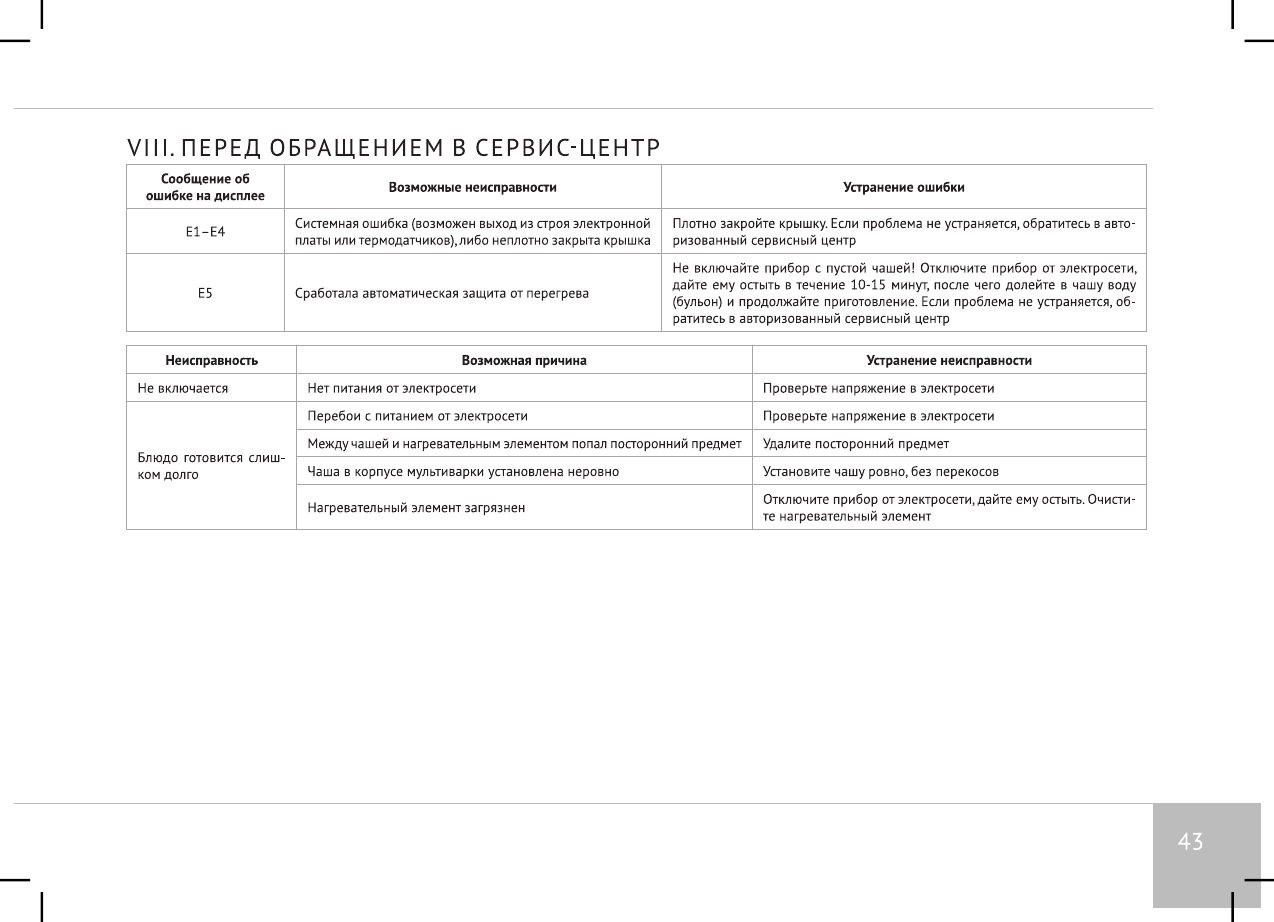 VIII. ПЕРЕД ОБРАЩЕНИЕМ В СЕРВИС-ЦЕНТР

| Сообщение об ошибке на дисплее | Возможные неисправности | Устранение ошибки |
|---|---|---|
| E1–E4 | Системная ошибка (возможен выход из строя электронной платы или термодатчиков), либо неплотно закрыта крышка | Плотно закройте крышку. Если проблема не устраняется, обратитесь в авторизованный сервисный центр |
| E5 | Сработала автоматическая защита от перегрева | Не включайте прибор с пустой чашей! Отключите прибор от электросети, дайте ему остыть в течение 10-15 минут, после чего долейте в чашу воду (бульон) и продолжайте приготовление. Если проблема не устраняется, обратитесь в авторизованный сервисный центр |

| Неисправность | Возможная причина | Устранение неисправности |
|---|---|---|
| Не включается | Нет питания от электросети | Проверьте напряжение в электросети |
| Блюдо готовится слишком долго | Перебои с питанием от электросети | Проверьте напряжение в электросети |
| | Между чашей и нагревательным элементом попал посторонний предмет | Удалите посторонний предмет |
| | Чаша в корпусе мультиварки установлена неровно | Установите чашу ровно, без перекосов |
| | Нагревательный элемент загрязнен | Отключите прибор от электросети, дайте ему остыть. Очистите нагревательный элемент |

43